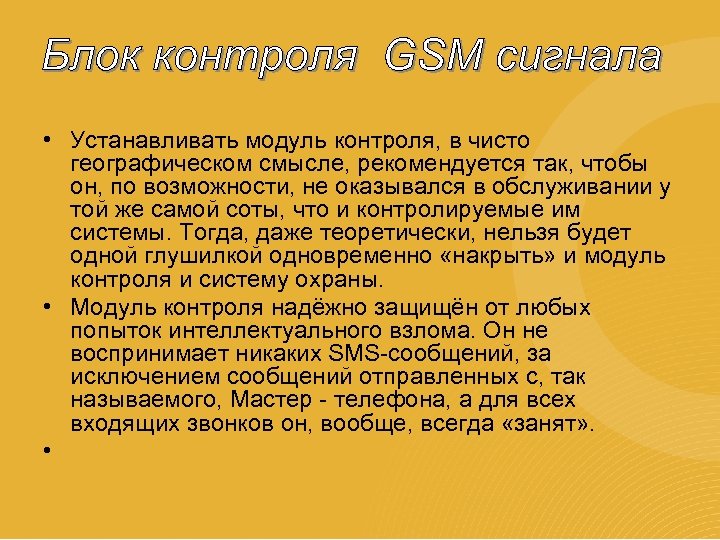 Блок контроля GSM сигнала

• Устанавливать модуль контроля, в чисто географическом смысле, рекомендуется так, чтобы он, по возможности, не оказывался в обслуживании у той же самой соты, что и контролируемые им системы. Тогда, даже теоретически, нельзя будет одной глушилкой одновременно «накрыть» и модуль контроля и систему охраны.

• Модуль контроля надёжно защищён от любых попыток интеллектуального взлома. Он не воспринимает никаких SMS-сообщений, за исключением сообщений отправленных с, так называемого, Мастер - телефона, а для всех входящих звонков он, вообще, всегда «занят».

•